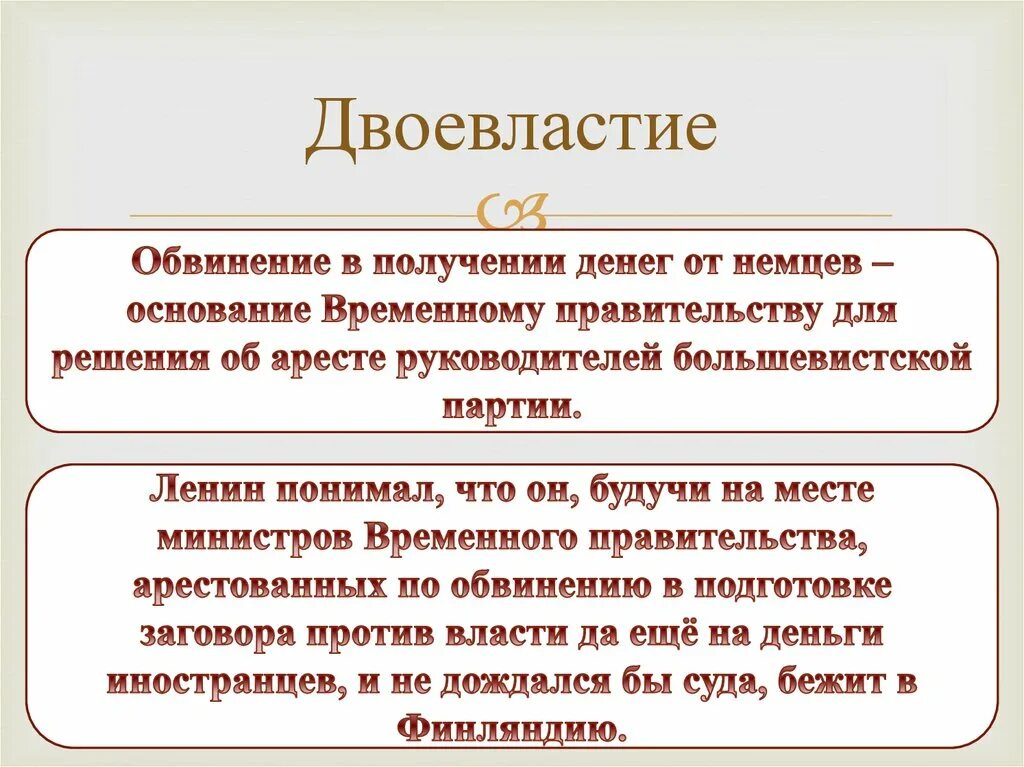 Двоевластие

Обвинение в получении денег от немцев – основание Временному правительству для решения об аресте руководителей большевистской партии.

Ленин понимал, что он, будучи на месте министров Временного правительства, арестованных по обвинению в подготовке заговора против власти да ещё на деньги иностранцев, и не дождался бы суда, бежит в Финляндию.